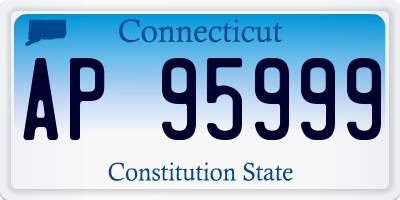 Connecticut

AP 95999

Constitution State